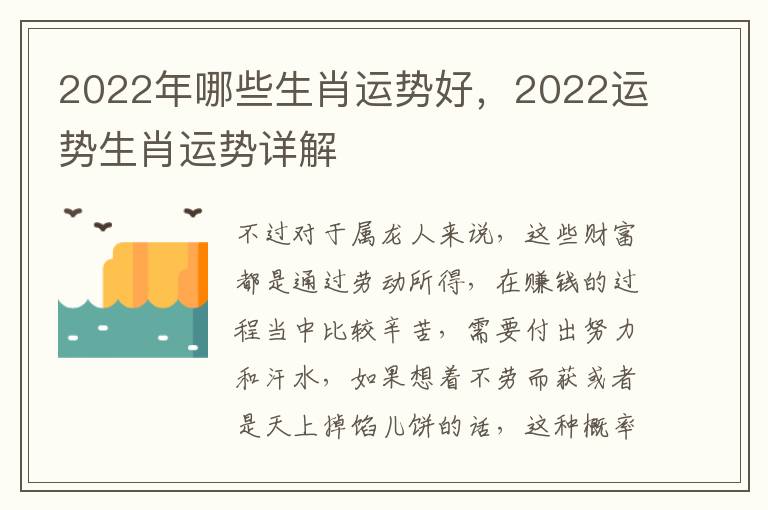 2022年哪些生肖运势好，2022运势生肖运势详解

不过对于属龙人来说，这些财富都是通过劳动所得，在赚钱的过程当中比较辛苦，需要付出努力和汗水，如果想着不劳而获或者是天上掉馅儿饼的话，这种概率